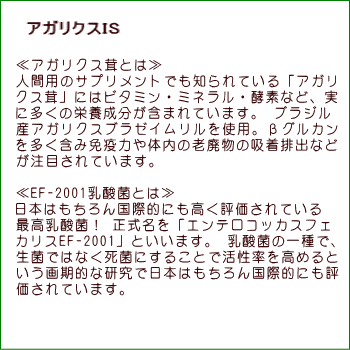 アガリクスIS

≪アガリクス茸とは≫
人間用のサプリメントでも知られている「アガリクス茸」にはビタミン・ミネラル・酵素など、実に多くの栄養成分が含まれています。 ブラジル産アガリクスブラゼイムリルを使用。βグルカンを多く含み免疫力や体内の老廃物の吸着排出などが注目されています。

≪EF-2001乳酸菌とは≫
日本はもちろん国際的にも高く評価されている最高乳酸菌！ 正式名を「エンテロコッカスフェカリスEF-2001」といいます。 乳酸菌の一種で、生菌ではなく死菌にすることで活性率を高めるという画期的な研究で日本はもちろん国際的にも評価されています。